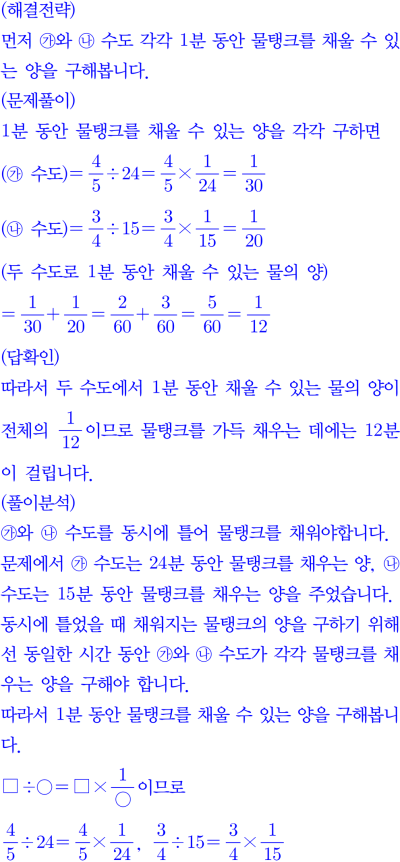 (해결전략)
먼저 ㉮와 ㉯ 수도 각각 1분 동안 물탱크를 채울 수 있는 양을 구해봅니다.
(문제풀이)
1분 동안 물탱크를 채울 수 있는 양을 각각 구하면
(㉮ 수도)$=\frac{4}{5}\div 24=\frac{4}{5}\times\frac{1}{24}=\frac{1}{30}$
(㉯ 수도)$=\frac{3}{4}\div 15=\frac{3}{4}\times\frac{1}{15}=\frac{1}{20}$
(두 수도로 1분 동안 채울 수 있는 물의 양)
$=\frac{1}{30}+\frac{1}{20}=\frac{2}{60}+\frac{3}{60}=\frac{5}{60}=\frac{1}{12}$
(답확인)
따라서 두 수도에서 1분 동안 채울 수 있는 물의 양이 전체의 $\frac{1}{12}$이므로 물탱크를 가득 채우는 데에는 12분이 걸립니다.
(풀이분석)
㉮와 ㉯ 수도를 동시에 틀어 물탱크를 채워야합니다.
문제에서 ㉮ 수도는 24분 동안 물탱크를 채우는 양, ㉯ 수도는 15분 동안 물탱크를 채우는 양을 주었습니다.
동시에 틀었을 때 채워지는 물탱크의 양을 구하기 위해선 동일한 시간 동안 ㉮와 ㉯ 수도가 각각 물탱크를 채우는 양을 구해야 합니다.
따라서 1분 동안 물탱크를 채울 수 있는 양을 구해봅니다.
$\square\div\bigcirc=\square\times\frac{1}{\bigcirc}$이므로
$\frac{4}{5}\div 24=\frac{4}{5}\times\frac{1}{24}$, $\frac{3}{4}\div 15=\frac{3}{4}\times\frac{1}{15}$